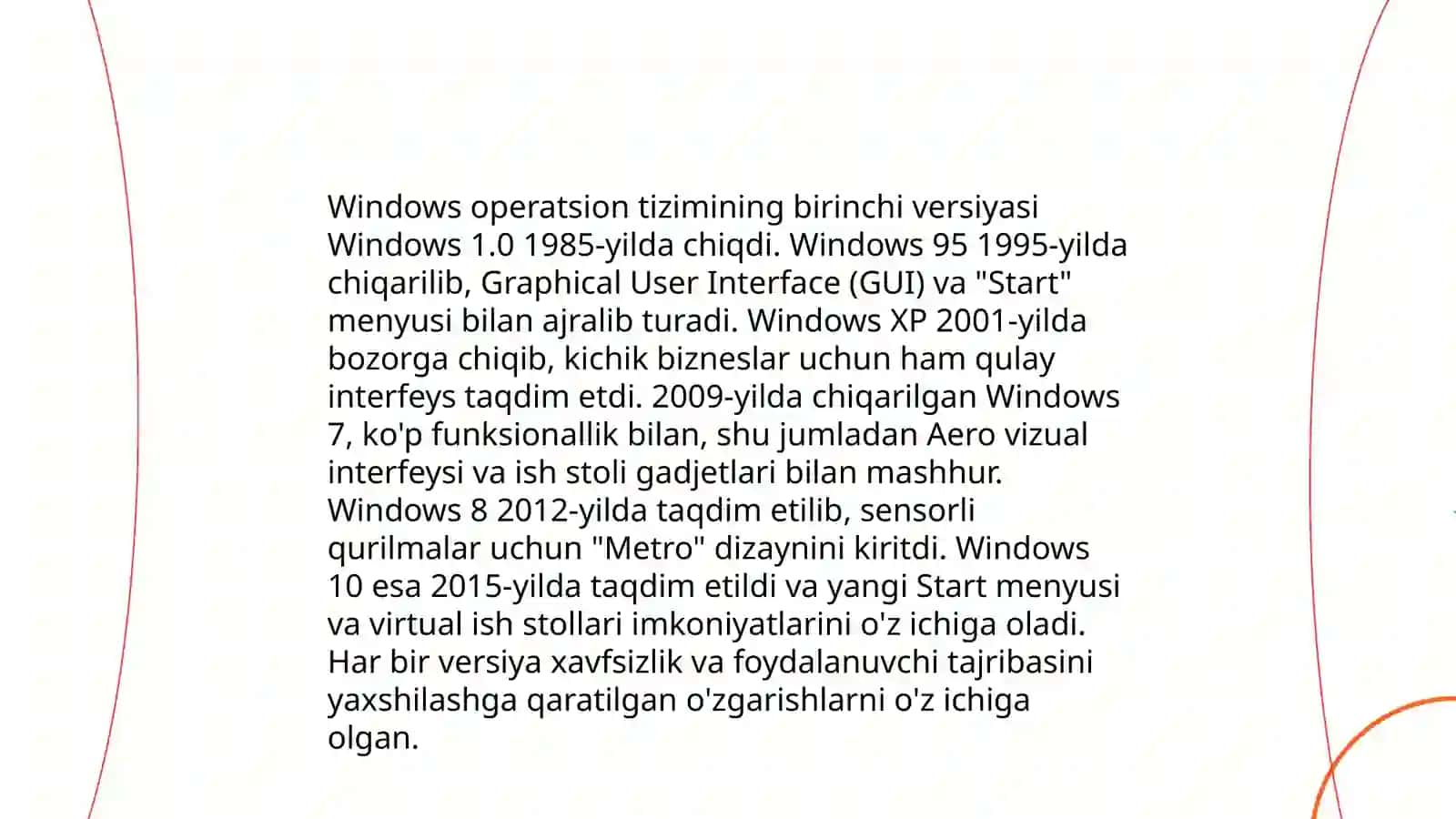 Windows operatsion tizimining birinchi versiyasi Windows 1.0 1985-yilda chiqdi. Windows 95 1995-yilda chiqarilib, Graphical User Interface (GUI) va "Start" menyusi bilan ajralib turadi. Windows XP 2001-yilda bozorga chiqib, kichik bizneslar uchun ham qulay interfeys taqdim etdi. 2009-yilda chiqarilgan Windows 7, ko'p funksionallik bilan, shu jumladan Aero vizual interfeysi va ish stoli gadjetlari bilan mashhur. Windows 8 2012-yilda taqdim etilib, sensorli qurilmalar uchun "Metro" dizaynini kiritdi. Windows 10 esa 2015-yilda taqdim etildi va yangi Start menyusi va virtual ish stollari imkoniyatlarini o'z ichiga oladi. Har bir versiya xavfsizlik va foydalanuvchi tajribasini yaxshilashga qaratilgan o'zgarishlarni o'z ichiga olgan.